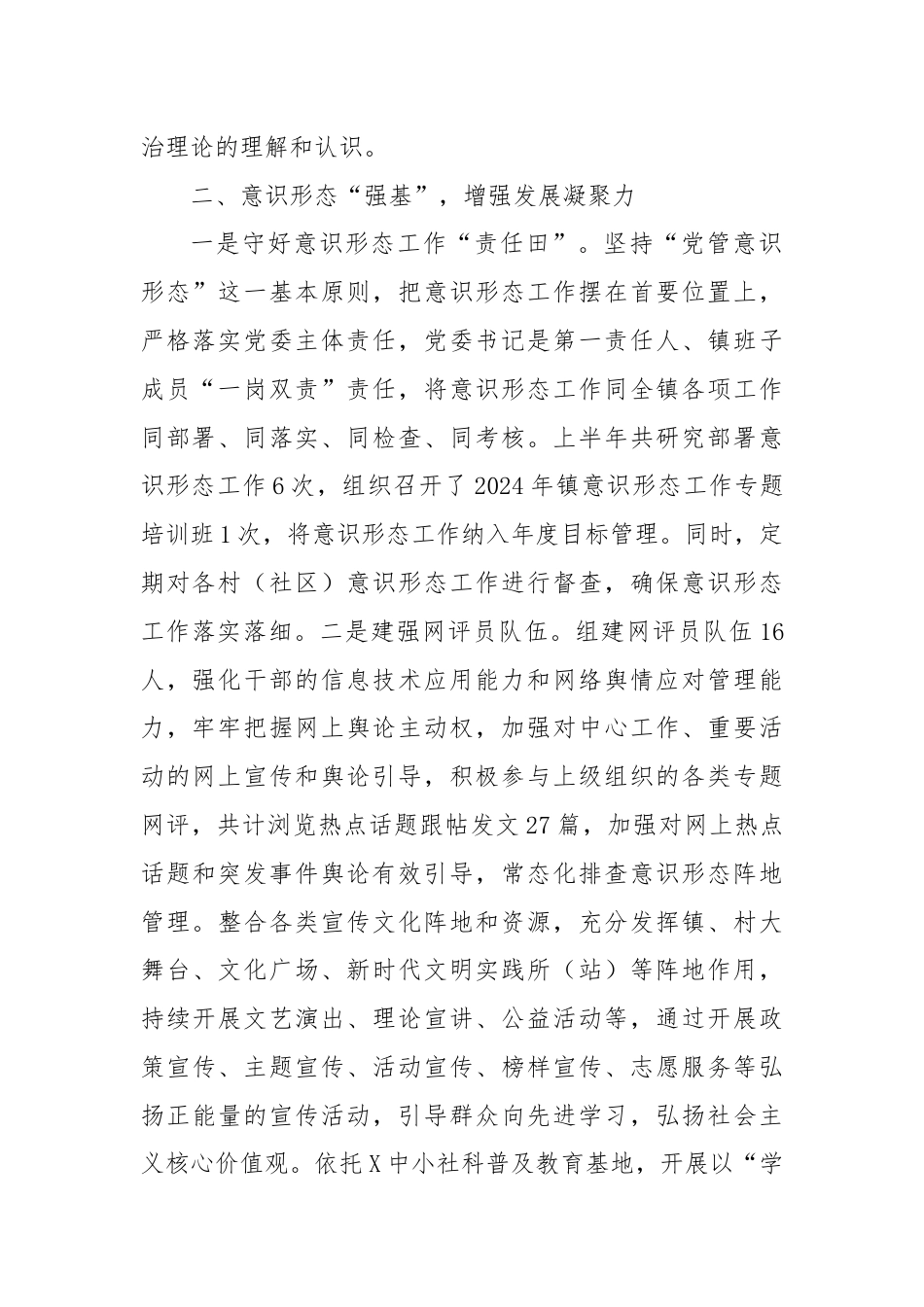 治理论的理解和认识。

二、意识形态“强基”，增强发展凝聚力

一是守好意识形态工作“责任田”。坚持“党管意识形态”这一基本原则，把意识形态工作摆在首要位置上，严格落实党委主体责任，党委书记是第一责任人、镇班子成员“一岗双责”责任，将意识形态工作同全镇各项工作同部署、同落实、同检查、同考核。上半年共研究部署意识形态工作6次，组织召开了2024年镇意识形态工作专题培训班1次，将意识形态工作纳入年度目标管理。同时，定期对各村（社区）意识形态工作进行督查，确保意识形态工作落实落细。二是建强网评员队伍。组建网评员队伍16人，强化干部的信息技术应用能力和网络舆情应对管理能力，牢牢把握网上舆论主动权，加强对中心工作、重要活动的网上宣传和舆论引导，积极参与上级组织的各类专题网评，共计浏览热点话题跟帖发文27篇，加强对网上热点话题和突发事件舆论有效引导，常态化排查意识形态阵地管理。整合各类宣传文化阵地和资源，充分发挥镇、村大舞台、文化广场、新时代文明实践所（站）等阵地作用，持续开展文艺演出、理论宣讲、公益活动等，通过开展政策宣传、主题宣传、活动宣传、榜样宣传、志愿服务等弘扬正能量的宣传活动，引导群众向先进学习，弘扬社会主义核心价值观。依托X中小社科普及教育基地，开展以“学